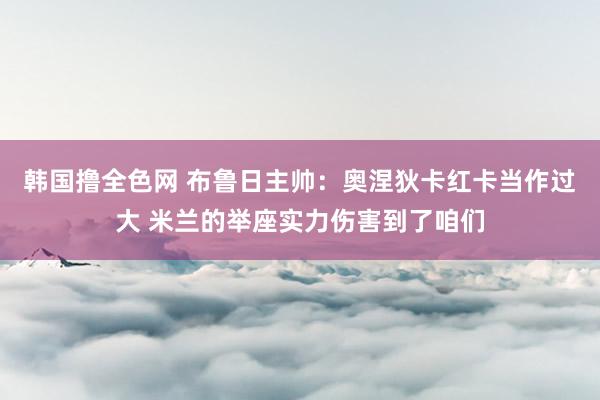 韩国撸全色网 布鲁日主帅：奥涅狄卡红卡当作过大 米兰的举座实力伤害到了咱们